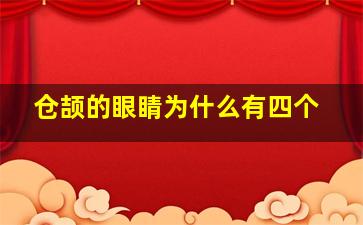 仓颉的眼睛为什么有四个